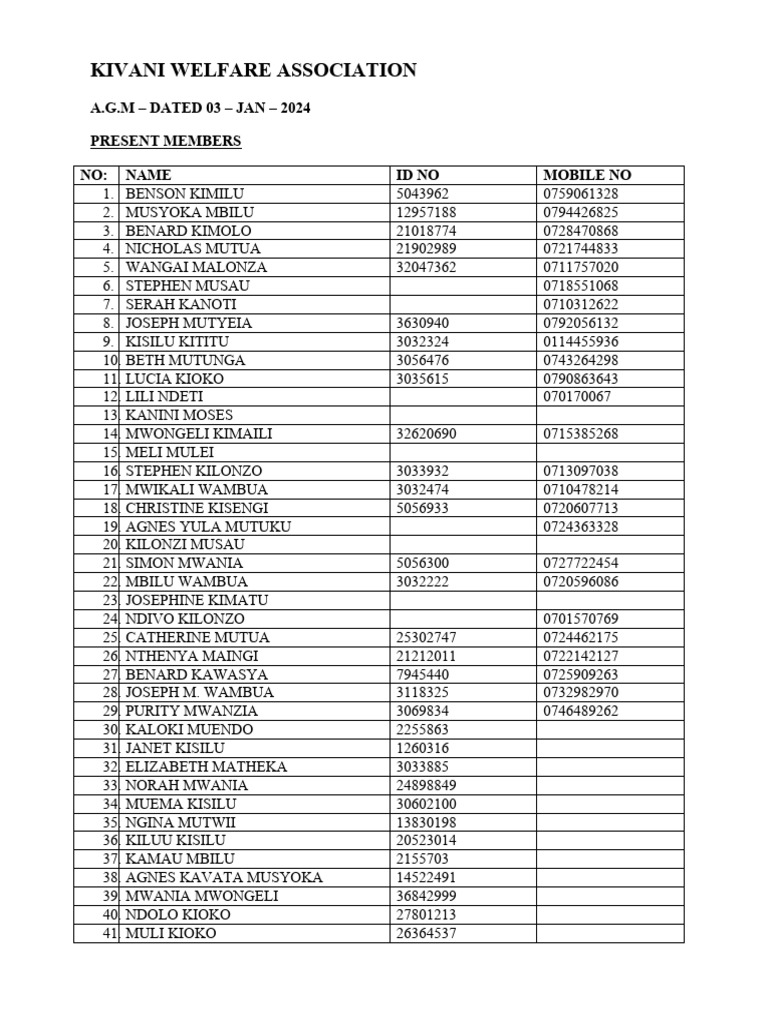 KIVANI WELFARE ASSOCIATION

A.G.M – DATED 03 – JAN – 2024

PRESENT MEMBERS

| NO: | NAME | ID NO | MOBILE NO |
|---|---|---|---|
| 1. | BENSON KIMILU | 5043962 | 0759061328 |
| 2. | MUSYOKA MBILU | 12957188 | 0794426825 |
| 3. | BENARD KIMOLO | 21018774 | 0728470868 |
| 4. | NICHOLAS MUTUA | 21902989 | 0721744833 |
| 5. | WANGAI MALONZA | 32047362 | 0711757020 |
| 6. | STEPHEN MUSAU | | 0718551068 |
| 7. | SERAH KANOTI | | 0710312622 |
| 8. | JOSEPH MUTYEIA | 3630940 | 0792056132 |
| 9. | KISILU KITITU | 3032324 | 0114455936 |
| 10 | BETH MUTUNGA | 3056476 | 0743264298 |
| 11 | LUCIA KIOKO | 3035615 | 0790863643 |
| 12 | LILI NDETI | | 070170067 |
| 13 | KANINI MOSES | | |
| 14 | MWONGELI KIMAILI | 32620690 | 0715385268 |
| 15 | MELI MULEI | | |
| 16 | STEPHEN KILONZO | 3033932 | 0713097038 |
| 17 | MWIKALI WAMBUA | 3032474 | 0710478214 |
| 18 | CHRISTINE KISENGI | 5056933 | 0720607713 |
| 19 | AGNES YULA MUTUKU | | 0724363328 |
| 20 | KILONZI MUSAU | | |
| 21 | SIMON MWANIA | 5056300 | 0727722454 |
| 22 | MBILU WAMBUA | 3032222 | 0720596086 |
| 23 | JOSEPHINE KIMATU | | |
| 24 | NDIVO KILONZO | | 0701570769 |
| 25 | CATHERINE MUTUA | 25302747 | 0724462175 |
| 26 | NTHENYA MAINGI | 21212011 | 0722142127 |
| 27 | BENARD KAWASYA | 7945440 | 0725909263 |
| 28 | JOSEPH M. WAMBUA | 3118325 | 0732982970 |
| 29 | PURITY MWANZIA | 3069834 | 0746489262 |
| 30 | KALOKI MUENDO | 2255863 | |
| 31 | JANET KISILU | 1260316 | |
| 32 | ELIZABETH MATHEKA | 3033885 | |
| 33 | NORAH MWANIA | 24898849 | |
| 34 | MUEMA KISILU | 30602100 | |
| 35 | NGINA MUTWII | 13830198 | |
| 36 | KILUU KISILU | 20523014 | |
| 37 | KAMAU MBILU | 2155703 | |
| 38 | AGNES KAVATA MUSYOKA | 14522491 | |
| 39 | MWANIA MWONGELI | 36842999 | |
| 40 | NDOLO KIOKO | 27801213 | |
| 41 | MULI KIOKO | 26364537 | |